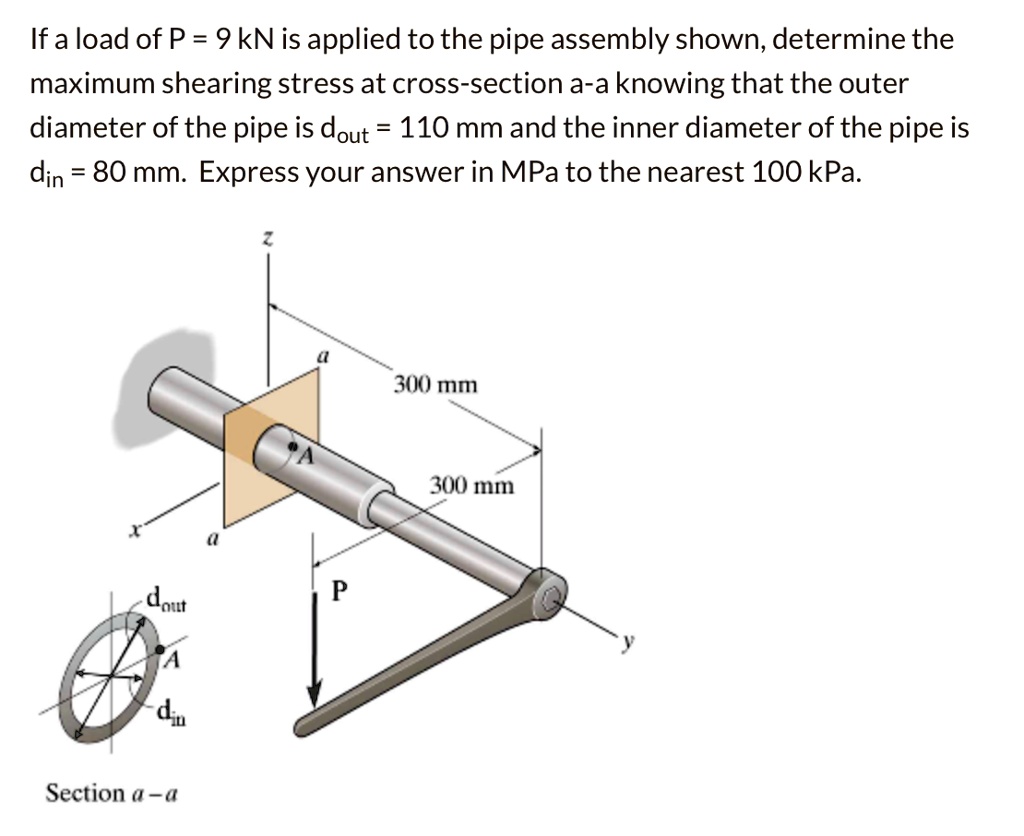 If a load of P = 9 kN is applied to the pipe assembly shown, determine the maximum shearing stress at cross-section a-a knowing that the outer diameter of the pipe is $d_{out}$ = 110 mm and the inner diameter of the pipe is $d_{in}$ = 80 mm. Express your answer in MPa to the nearest 100 kPa.

z

a

300 mm

A

300 mm

x

a

P

y

$d_{out}$

A

$d_{in}$

Section a – a